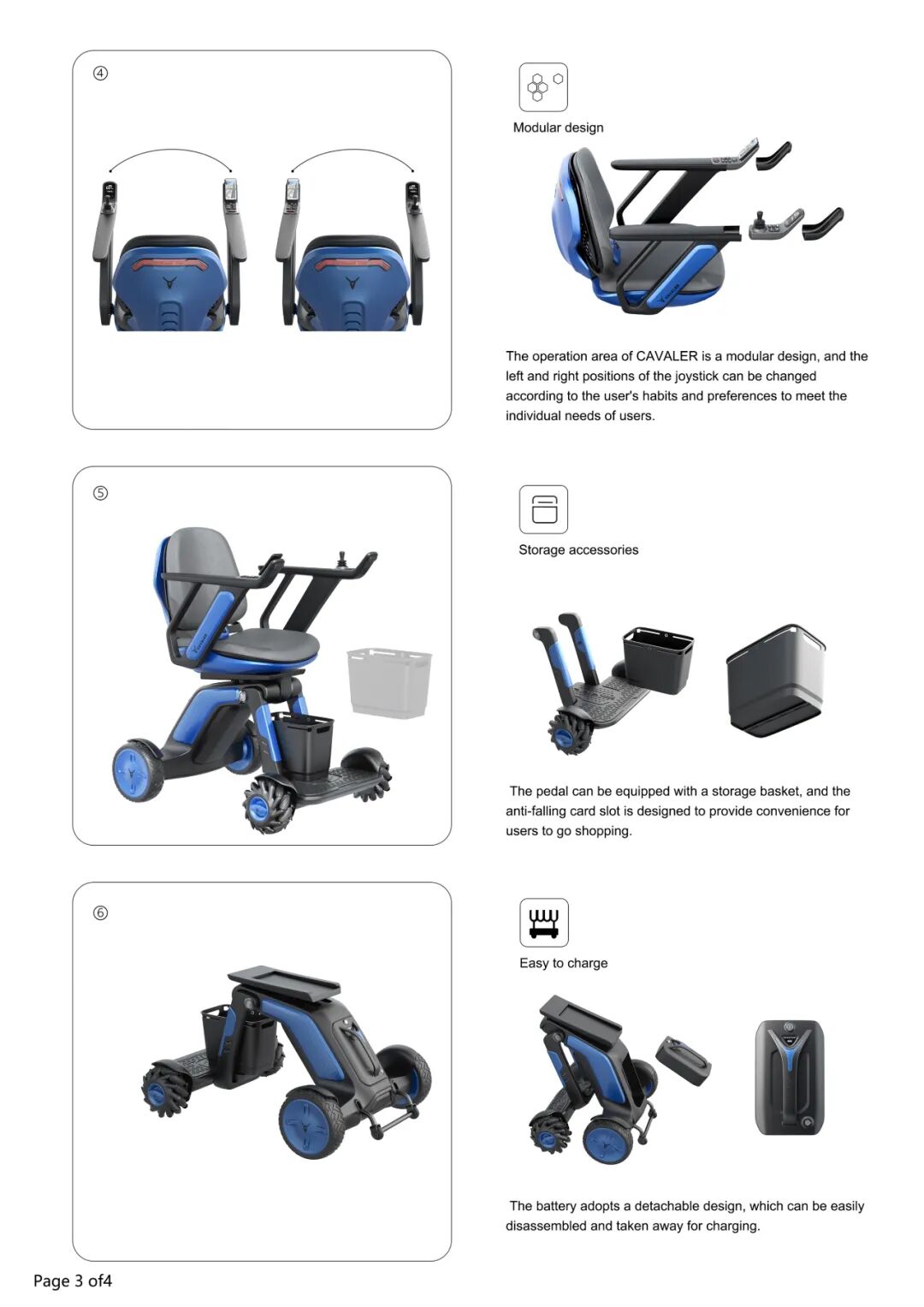 ④

Modular design

The operation area of CAVALER is a modular design, and the left and right positions of the joystick can be changed according to the user's habits and preferences to meet the individual needs of users.

⑤

Storage accessories

The pedal can be equipped with a storage basket, and the anti-falling card slot is designed to provide convenience for users to go shopping.

⑥

Easy to charge

The battery adopts a detachable design, which can be easily disassembled and taken away for charging.

Page 3 of4